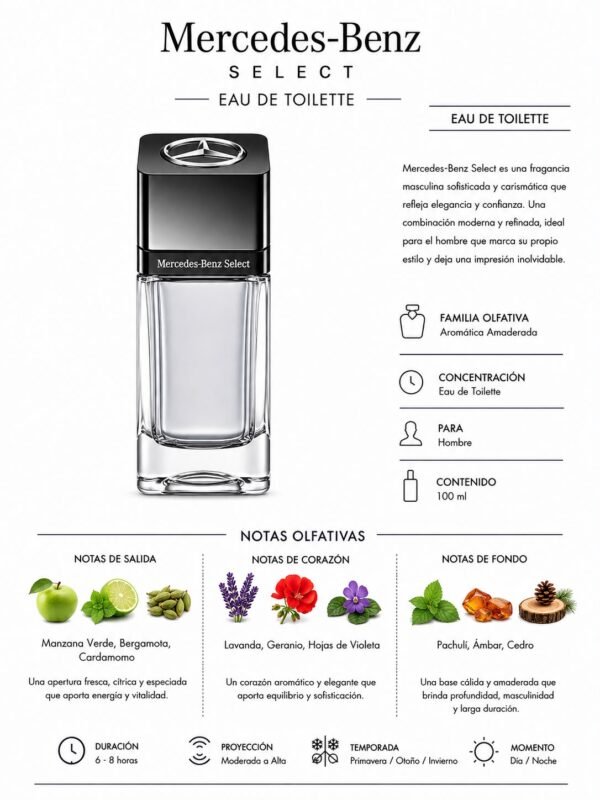 Mercedes-Benz
SELECT
EAU DE TOILETTE

Mercedes-Benz Select

EAU DE TOILETTE

Mercedes-Benz Select es una fragancia masculina sofisticada y carismática que refleja elegancia y confianza. Una combinación moderna y refinada, ideal para el hombre que marca su propio estilo y deja una impresión inolvidable.

FAMILIA OLFATIVA
Aromática Amaderada

CONCENTRACIÓN
Eau de Toilette

PARA
Hombre

CONTENIDO
100 ml

NOTAS OLFATIVAS

NOTAS DE SALIDA
Manzana Verde, Bergamota, Cardamomo
Una apertura fresca, cítrica y especiada que aporta energía y vitalidad.

NOTAS DE CORAZÓN
Lavanda, Geranio, Hojas de Violeta
Un corazón aromático y elegante que aporta equilibrio y sofisticación.

NOTAS DE FONDO
Pachulí, Ámbar, Cedro
Una base cálida y amaderada que brinda profundidad, masculinidad y larga duración.

DURACIÓN
6 - 8 horas

PROYECCIÓN
Moderada a Alta

TEMPORADA
Primavera / Otoño / Invierno

MOMENTO
Día / Noche